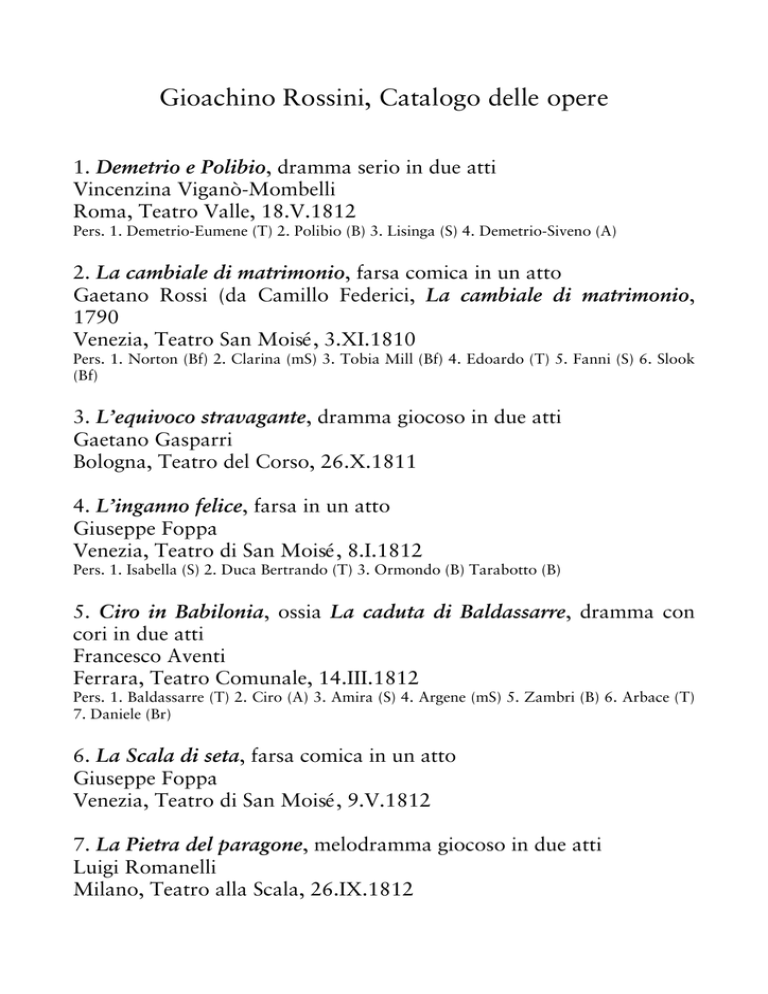 Gioachino Rossini, Catalogo delle opere

1. Demetrio e Polibio, dramma serio in due atti
Vincenzina Viganò-Mombelli
Roma, Teatro Valle, 18.V.1812
Pers. 1. Demetrio-Eumene (T) 2. Polibio (B) 3. Lisinga (S) 4. Demetrio-Siveno (A)

2. La cambiale di matrimonio, farsa comica in un atto
Gaetano Rossi (da Camillo Federici, La cambiale di matrimonio, 1790
Venezia, Teatro San Moisé, 3.XI.1810
Pers. 1. Norton (Bf) 2. Clarina (mS) 3. Tobia Mill (Bf) 4. Edoardo (T) 5. Fanni (S) 6. Slook (Bf)

3. L'equivoco stravagante, dramma giocoso in due atti
Gaetano Gasparri
Bologna, Teatro del Corso, 26.X.1811

4. L'inganno felice, farsa in un atto
Giuseppe Foppa
Venezia, Teatro di San Moisé, 8.I.1812
Pers. 1. Isabella (S) 2. Duca Bertrando (T) 3. Ormondo (B) Tarabotto (B)

5. Ciro in Babilonia, ossia La caduta di Baldassarre, dramma con cori in due atti
Francesco Aventi
Ferrara, Teatro Comunale, 14.III.1812
Pers. 1. Baldassarre (T) 2. Ciro (A) 3. Amira (S) 4. Argene (mS) 5. Zambri (B) 6. Arbace (T) 7. Daniele (Br)

6. La Scala di seta, farsa comica in un atto
Giuseppe Foppa
Venezia, Teatro di San Moisé, 9.V.1812

7. La Pietra del paragone, melodramma giocoso in due atti
Luigi Romanelli
Milano, Teatro alla Scala, 26.IX.1812